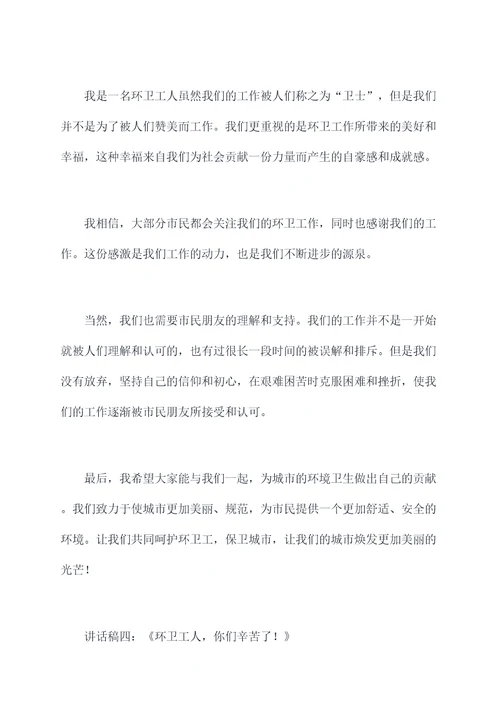 我是一名环卫工人虽然我们的工作被人们称之为“卫士”，但是我们并不是为了被人们赞美而工作。我们更重视的是环卫工作所带来的美好和幸福，这种幸福来自我们为社会贡献一份力量而产生的自豪感和成就感。

我相信，大部分市民都会关注我们的环卫工作，同时也感谢我们的工作。这份感激是我们工作的动力，也是我们不断进步的源泉。

当然，我们也需要市民朋友的理解和支持。我们的工作并不是一开始就被人们理解和认可的，也有过很长一段时间的被误解和排斥。但是我们没有放弃，坚持自己的信仰和初心，在艰难困苦时克服困难和挫折，使我们的工作逐渐被市民朋友所接受和认可。

最后，我希望大家能与我们一起，为城市的环境卫生做出自己的贡献。我们致力于使城市更加美丽、规范，为市民提供一个更加舒适、安全的环境。让我们共同呵护环卫工，保卫城市，让我们的城市焕发更加美丽的光芒！

讲话稿四：《环卫工人，你们辛苦了！》